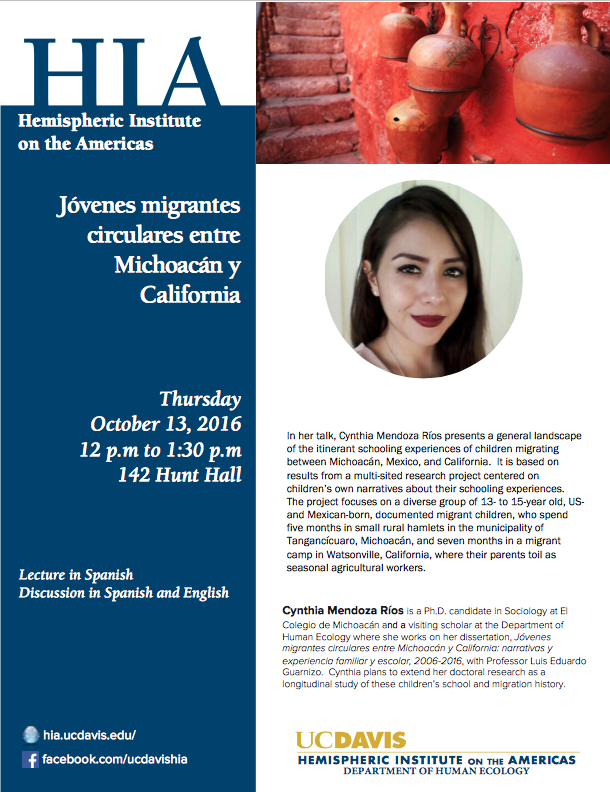 HIA
Hemispheric Institute on the Americas

Jóvenes migrantes circulares entre Michoacán y California

Thursday
October 13, 2016
12 p.m to 1:30 p.m
142 Hunt Hall

Lecture in Spanish
Discussion in Spanish and English

hia.ucdavis.edu/
facebook.com/ucdavishia

In her talk, Cynthia Mendoza Ríos presents a general landscape of the itinerant schooling experiences of children migrating between Michoacán, Mexico, and California. It is based on results from a multi-sited research project centered on children's own narratives about their schooling experiences. The project focuses on a diverse group of 13- to 15-year old, US- and Mexican-born, documented migrant children, who spend five months in small rural hamlets in the municipality of Tangancícuaro, Michoacán, and seven months in a migrant camp in Watsonville, California, where their parents toil as seasonal agricultural workers.

Cynthia Mendoza Ríos is a Ph.D. candidate in Sociology at El Colegio de Michoacán and a visiting scholar at the Department of Human Ecology where she works on her dissertation, Jóvenes migrantes circulares entre Michoacán y California: narrativas y experiencia familiar y escolar, 2006-2016, with Professor Luis Eduardo Guarnizo. Cynthia plans to extend her doctoral research as a longitudinal study of these children's school and migration history.

UCDAVIS
HEMISPHERIC INSTITUTE ON THE AMERICAS
DEPARTMENT OF HUMAN ECOLOGY